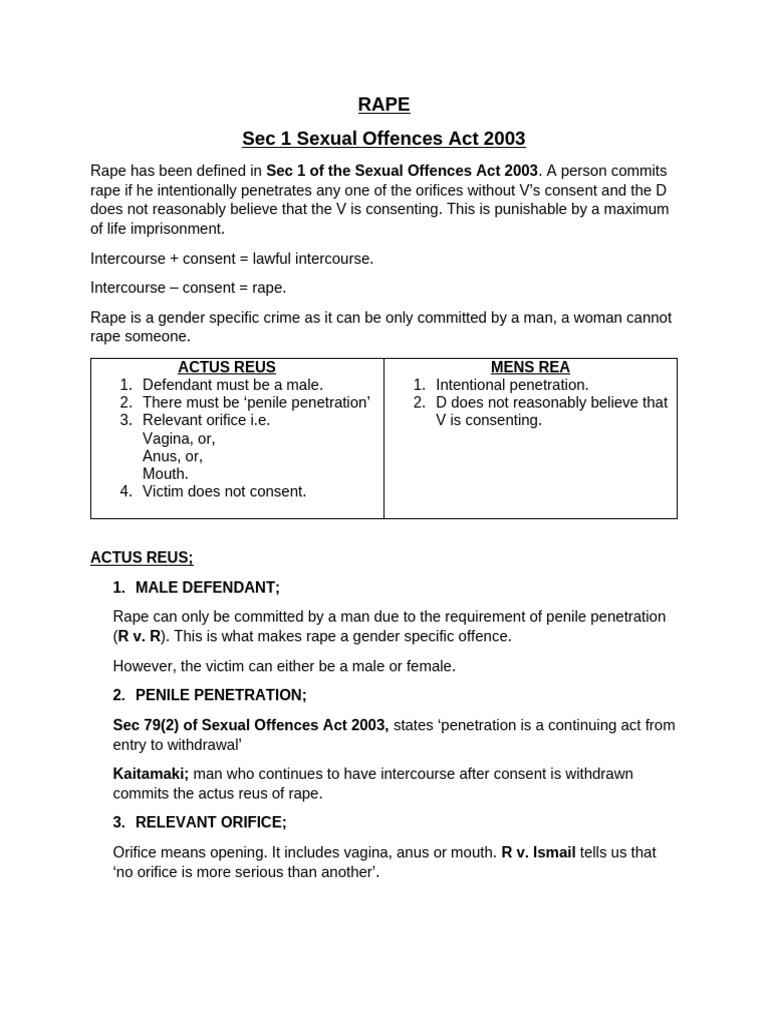 RAPE

Sec 1 Sexual Offences Act 2003

Rape has been defined in Sec 1 of the Sexual Offences Act 2003. A person commits rape if he intentionally penetrates any one of the orifices without V's consent and the D does not reasonably believe that the V is consenting. This is punishable by a maximum of life imprisonment.

Intercourse + consent = lawful intercourse.

Intercourse – consent = rape.

Rape is a gender specific crime as it can be only committed by a man, a woman cannot rape someone.

| ACTUS REUS | MENS REA |
|---|---|
| 1. Defendant must be a male. 2. There must be 'penile penetration' 3. Relevant orifice i.e. Vagina, or, Anus, or, Mouth. 4. Victim does not consent. | 1. Intentional penetration. 2. D does not reasonably believe that V is consenting. |

ACTUS REUS;

1. MALE DEFENDANT;

Rape can only be committed by a man due to the requirement of penile penetration (R v. R). This is what makes rape a gender specific offence.

However, the victim can either be a male or female.

2. PENILE PENETRATION;

Sec 79(2) of Sexual Offences Act 2003, states 'penetration is a continuing act from entry to withdrawal'

Kaitamaki; man who continues to have intercourse after consent is withdrawn commits the actus reus of rape.

3. RELEVANT ORIFICE;

Orifice means opening. It includes vagina, anus or mouth. R v. Ismail tells us that 'no orifice is more serious than another'.